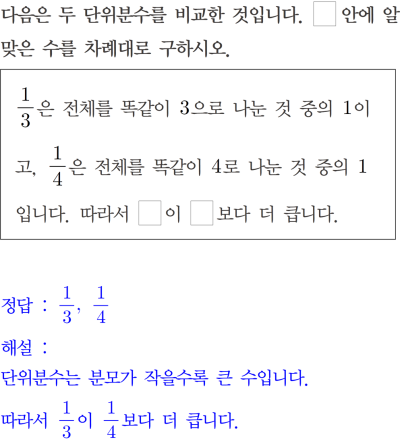 다음은 두 단위분수를 비교한 것입니다. □ 안에 알맞은 수를 차례대로 구하시오.

$\frac{1}{3}$은 전체를 똑같이 3으로 나눈 것 중의 1이고, $\frac{1}{4}$은 전체를 똑같이 4로 나눈 것 중의 1입니다. 따라서 □이 □보다 더 큽니다.

정답 : $\frac{1}{3}$, $\frac{1}{4}$

해설 :

단위분수는 분모가 작을수록 큰 수입니다.

따라서 $\frac{1}{3}$이 $\frac{1}{4}$보다 더 큽니다.